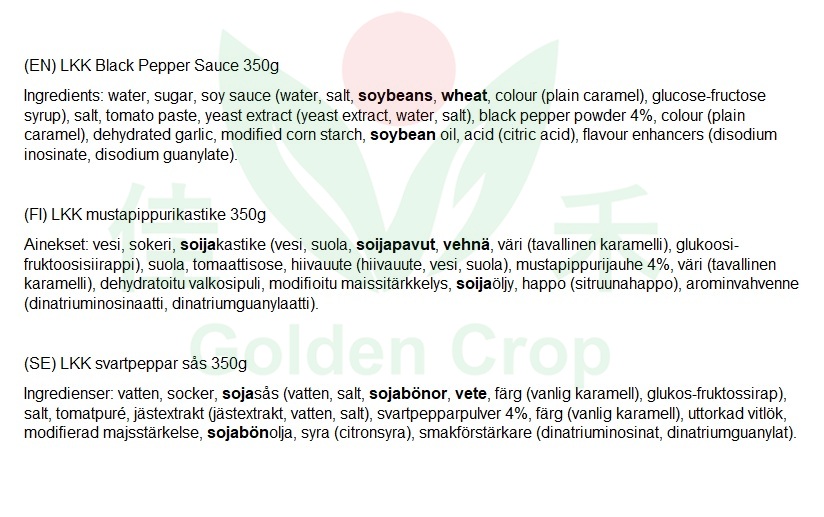 (EN) LKK Black Pepper Sauce 350g

Ingredients: water, sugar, soy sauce (water, salt, soybeans, wheat, colour (plain caramel), glucose-fructose syrup), salt, tomato paste, yeast extract (yeast extract, water, salt), black pepper powder 4%, colour (plain caramel), dehydrated garlic, modified corn starch, soybean oil, acid (citric acid), flavour enhancers (disodium inosinate, disodium guanylate).

(FI) LKK mustapippurikastike 350g

Ainekset: vesi, sokeri, soijakastike (vesi, suola, soijapavut, vehnä, väri (tavallinen karamelli), glukoosi-fruktoosisiirappi), suola, tomaattisose, hiivauute (hiivauute, vesi, suola), mustapippurijauhe 4%, väri (tavallinen karamelli), dehydratoitu valkosipuli, modifioitu maissitärkkelys, soijaöljy, happo (sitruunahappo), arominvahvenne (dinatriuminosinaatti, dinatriumguanylaatti).

Golden Crop

(SE) LKK svartpeppar sås 350g

Ingredienser: vatten, socker, sojasås (vatten, salt, sojabönor, vete, färg (vanlig karamell), glukos-fruktossirap), salt, tomatpuré, jästextrakt (jästextrakt, vatten, salt), svartpepparpulver 4%, färg (vanlig karamell), uttorkad vitlök, modifierad majsstärkelse, sojabönolja, syra (citronsyra), smakförstärkare (dinatriuminosinat, dinatriumguanylat).